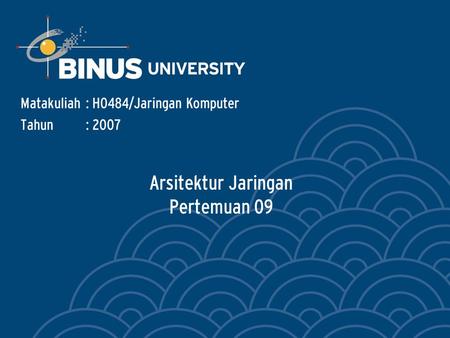 BINUS UNIVERSITY

Matakuliah : H0484/Jaringan Komputer
Tahun : 2007

Arsitektur Jaringan
Pertemuan 09